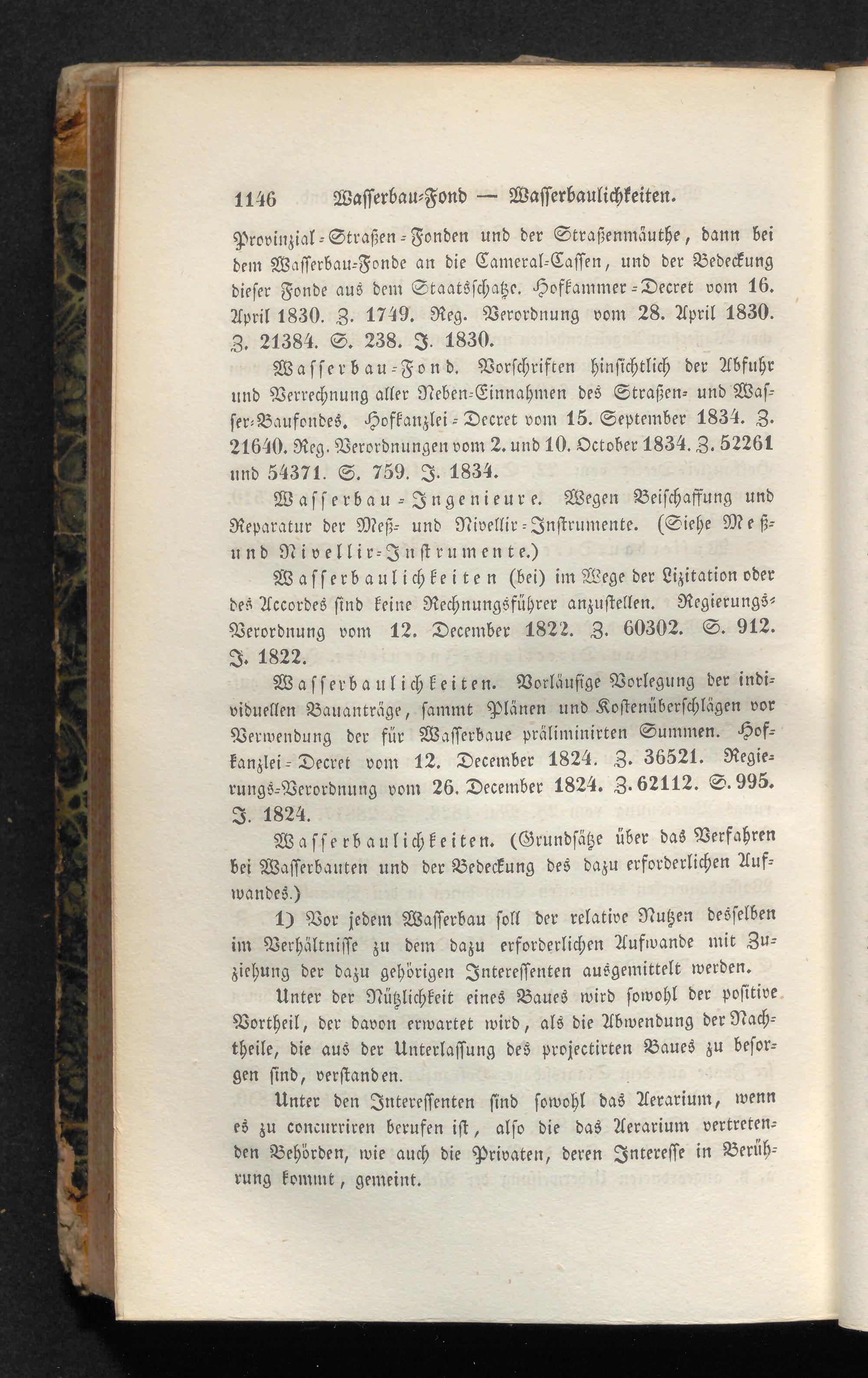 1146 Wasserbau-Fond — Wasserbaulichkeiten.

Provinzial-Straßen-Fonden und der Straßenmäuthe, dann bei dem Wasserbau-Fonde an die Cameral-Cassen, und der Bedeckung dieser Fonde aus dem Staatsschatze. Hofkammer-Decret vom 16. April 1830. Z. 1749. Reg. Verordnung vom 28. April 1830. Z. 21384. S. 238. J. 1830.

Wasserbau-Fond. Vorschriften hinsichtlich der Abfuhr und Verrechnung aller Neben-Einnahmen des Straßen- und Wasser-Baufondes. Hofkanzlei-Decret vom 15. September 1834. Z. 21640. Reg. Verordnungen vom 2. und 10. October 1834. Z. 52261 und 54371. S. 759. J. 1834.

Wasserbau-Ingenieure. Wegen Beischaffung und Reparatur der Meß- und Nivellir-Instrumente. (Siehe Meß- und Nivellir-Instrumente.)

Wasserbaulichkeiten (bei) im Wege der Lizitation oder des Accordes sind keine Rechnungsführer anzustellen. Regierungs-Verordnung vom 12. December 1822. Z. 60302. S. 912. J. 1822.

Wasserbaulichkeiten. Vorläufige Vorlegung der individuellen Bauanträge, sammt Plänen und Kostenüberschlägen vor Verwendung der für Wasserbaue präliminirten Summen. Hofkanzlei-Decret vom 12. December 1824. Z. 36521. Regierungs-Verordnung vom 26. December 1824. Z. 62112. S. 995. J. 1824.

Wasserbaulichkeiten. (Grundsätze über das Verfahren bei Wasserbauten und der Bedeckung des dazu erforderlichen Aufwandes.)

1) Vor jedem Wasserbau soll der relative Nutzen desselben im Verhältnisse zu dem dazu erforderlichen Aufwande mit Zuziehung der dazu gehörigen Interessenten ausgemittelt werden.

Unter der Nützlichkeit eines Baues wird sowohl der positive Vortheil, der davon erwartet wird, als die Abwendung der Nachtheile, die aus der Unterlassung des projectirten Baues zu besorgen sind, verstanden.

Unter den Interessenten sind sowohl das Aerarium, wenn es zu concurriren berufen ist, also die das Aerarium vertretenden Behörden, wie auch die Privaten, deren Interesse in Berührung kommt, gemeint.